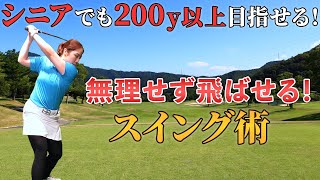 シニアでも200y以上目指せる!

無理せず飛ばせる!
スイング術